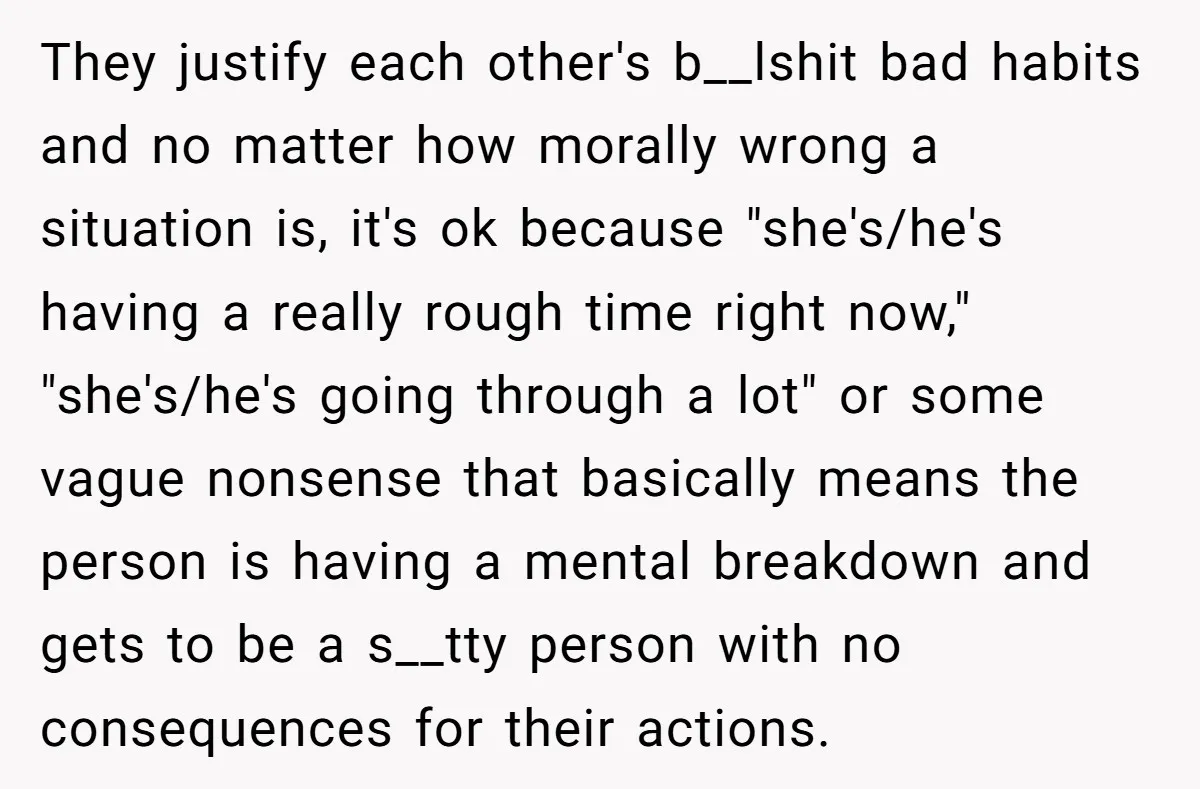 They justify each other's b__lshit bad habits and no matter how morally wrong a situation is, it's ok because "she's/he's having a really rough time right now," "she's/he's going through a lot" or some vague nonsense that basically means the person is having a mental breakdown and gets to be a s__tty person with no consequences for their actions.